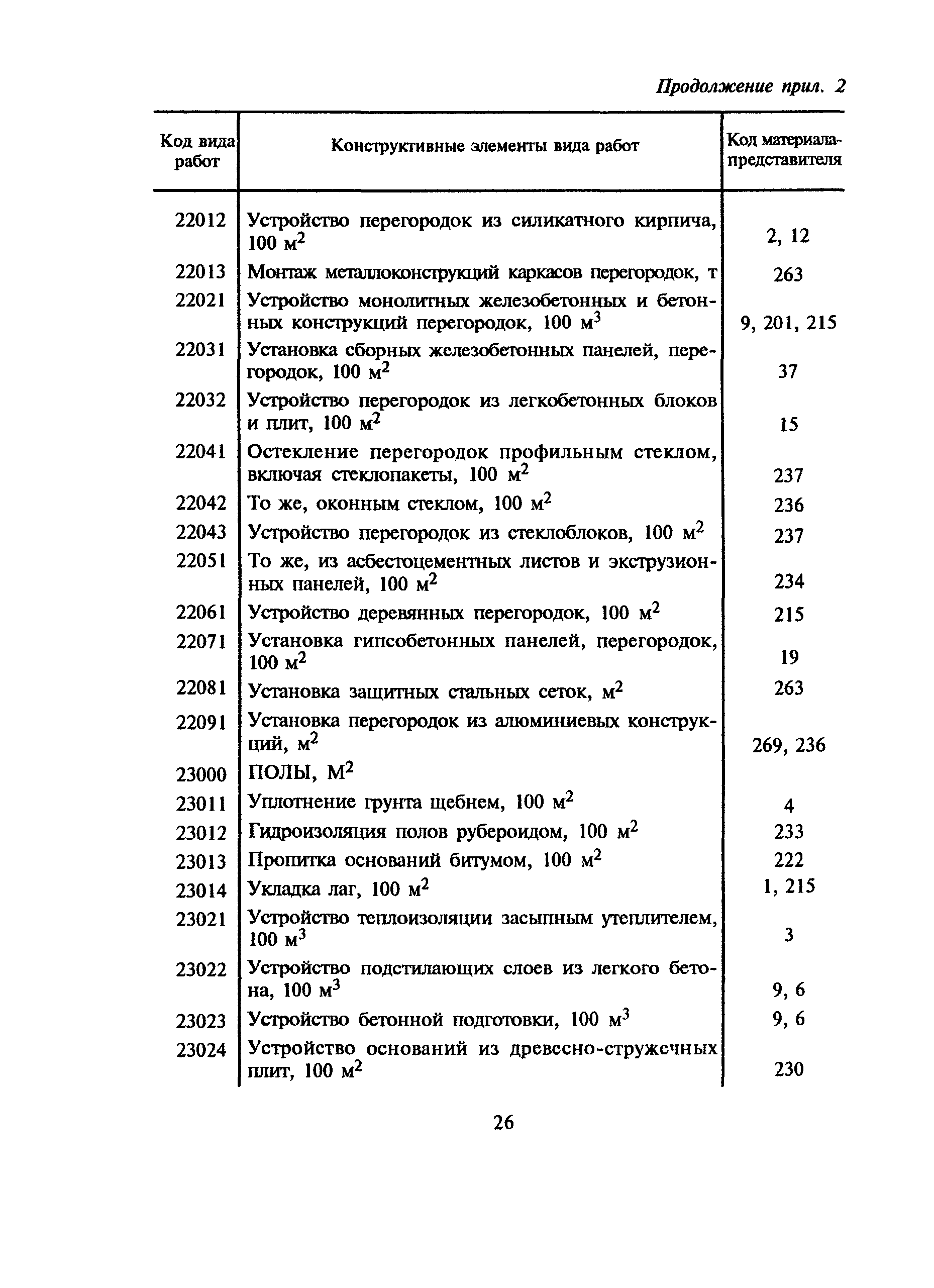 Продолжение прил. 2

| Код вида работ | Конструктивные элементы вида работ | Код материала-представителя |
|---|---|---|
| 22012 | Устройство перегородок из силикатного кирпича, 100 м$^2$ | 2, 12 |
| 22013 | Монтаж металлоконструкций каркасов перегородок, т | 263 |
| 22021 | Устройство монолитных железобетонных и бетонных конструкций перегородок, 100 м$^3$ | 9, 201, 215 |
| 22031 | Установка сборных железобетонных панелей, перегородок, 100 м$^2$ | 37 |
| 22032 | Устройство перегородок из легкобетонных блоков и плит, 100 м$^2$ | 15 |
| 22041 | Остекление перегородок профильным стеклом, включая стеклопакеты, 100 м$^2$ | 237 |
| 22042 | То же, оконным стеклом, 100 м$^2$ | 236 |
| 22043 | Устройство перегородок из стеклоблоков, 100 м$^2$ | 237 |
| 22051 | То же, из асбестоцементных листов и экструзионных панелей, 100 м$^2$ | 234 |
| 22061 | Устройство деревянных перегородок, 100 м$^2$ | 215 |
| 22071 | Установка гипсобетонных панелей, перегородок, 100 м$^2$ | 19 |
| 22081 | Установка защитных стальных сеток, м$^2$ | 263 |
| 22091 | Установка перегородок из алюминиевых конструкций, м$^2$ | 269, 236 |
| 23000 | ПОЛЫ, М$^2$ | |
| 23011 | Уплотнение грунта щебнем, 100 м$^2$ | 4 |
| 23012 | Гидроизоляция полов рубероидом, 100 м$^2$ | 233 |
| 23013 | Пропитка оснований битумом, 100 м$^2$ | 222 |
| 23014 | Укладка лаг, 100 м$^2$ | 1, 215 |
| 23021 | Устройство теплоизоляции засыпным утеплителем, 100 м$^3$ | 3 |
| 23022 | Устройство подстилающих слоев из легкого бетона, 100 м$^3$ | 9, 6 |
| 23023 | Устройство бетонной подготовки, 100 м$^3$ | 9, 6 |
| 23024 | Устройство оснований из древесно-стружечных плит, 100 м$^2$ | 230 |

26